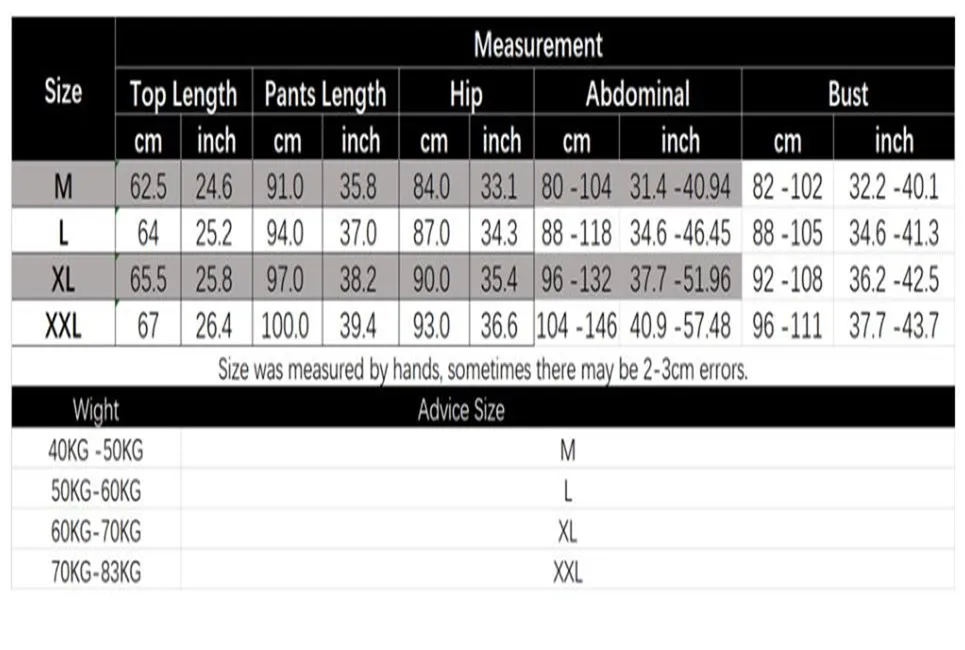 | Size | Measurement | | | | | | | | | |
|---|---|---|---|---|---|---|---|---|---|---|
| | Top Length | | Pants Length | | Hip | | Abdominal | | Bust | |
| | cm | inch | cm | inch | cm | inch | cm | inch | cm | inch |
| M | 62.5 | 24.6 | 91.0 | 35.8 | 84.0 | 33.1 | 80 -104 | 31.4 -40.94 | 82 -102 | 32.2 -40.1 |
| L | 64 | 25.2 | 94.0 | 37.0 | 87.0 | 34.3 | 88 -118 | 34.6 -46.45 | 88 -105 | 34.6 -41.3 |
| XL | 65.5 | 25.8 | 97.0 | 38.2 | 90.0 | 35.4 | 96 -132 | 37.7 -51.96 | 92 -108 | 36.2 -42.5 |
| XXL | 67 | 26.4 | 100.0 | 39.4 | 93.0 | 36.6 | 104 -146 | 40.9 -57.48 | 96 -111 | 37.7 -43.7 |

Size was measured by hands, sometimes there may be 2-3cm errors.

| Wight | Advice Size |
|---|---|
| 40KG -50KG | M |
| 50KG-60KG | L |
| 60KG-70KG | XL |
| 70KG-83KG | XXL |